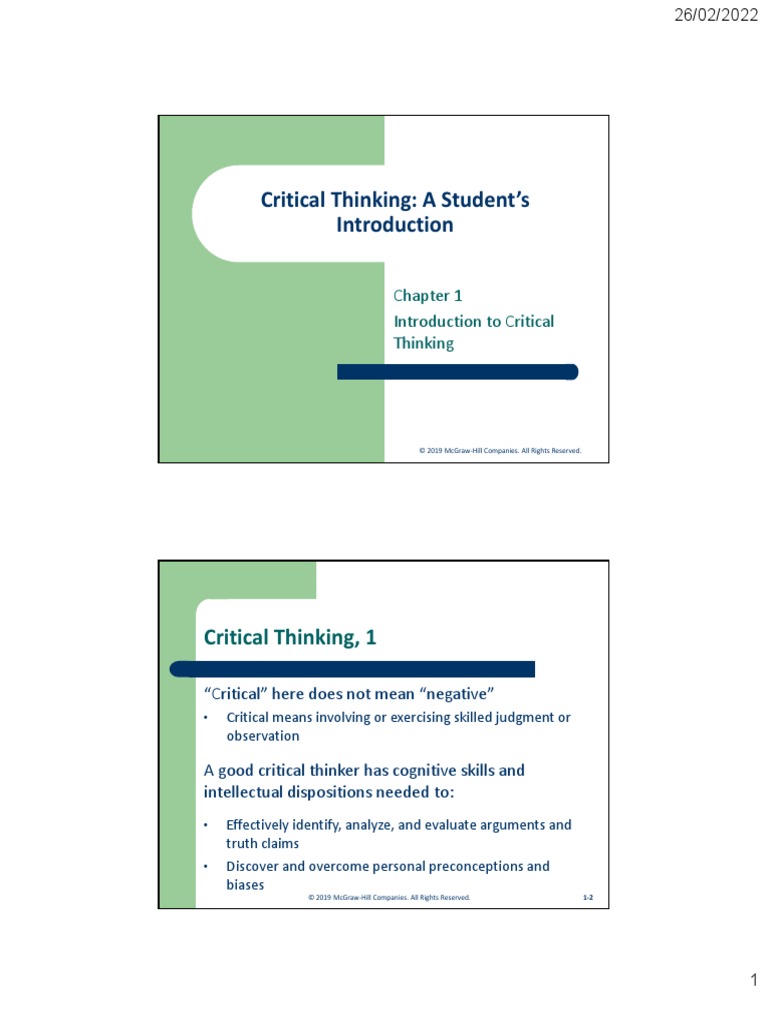 26/02/2022

Critical Thinking: A Student's Introduction

Chapter 1

Introduction to Critical Thinking

© 2019 McGraw-Hill Companies. All Rights Reserved.

Critical Thinking, 1

"Critical" here does not mean "negative"

• Critical means involving or exercising skilled judgment or observation

A good critical thinker has cognitive skills and intellectual dispositions needed to:

• Effectively identify, analyze, and evaluate arguments and truth claims

• Discover and overcome personal preconceptions and biases

© 2019 McGraw-Hill Companies. All Rights Reserved.

1-2

1